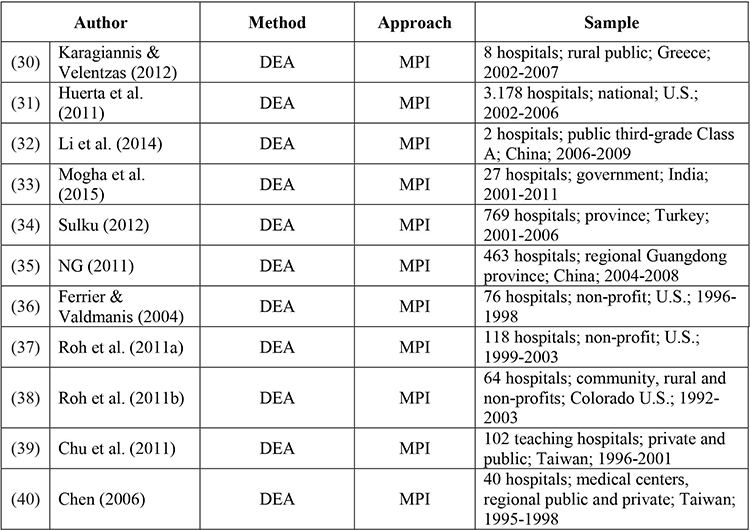 | Author | | Method | Approach | Sample |
|---|---|---|---|---|
| (30) | Karagiannis & Velentzas (2012) | DEA | MPI | 8 hospitals; rural public; Greece; 2002-2007 |
| (31) | Huerta et al. (2011) | DEA | MPI | 3.178 hospitals; national; U.S.; 2002-2006 |
| (32) | Li et al. (2014) | DEA | MPI | 2 hospitals; public third-grade Class A; China; 2006-2009 |
| (33) | Mogha et al. (2015) | DEA | MPI | 27 hospitals; government; India; 2001-2011 |
| (34) | Sulku (2012) | DEA | MPI | 769 hospitals; province; Turkey; 2001-2006 |
| (35) | NG (2011) | DEA | MPI | 463 hospitals; regional Guangdong province; China; 2004-2008 |
| (36) | Ferrier & Valdmanis (2004) | DEA | MPI | 76 hospitals; non-profit; U.S.; 1996-1998 |
| (37) | Roh et al. (2011a) | DEA | MPI | 118 hospitals; non-profit; U.S.; 1999-2003 |
| (38) | Roh et al. (2011b) | DEA | MPI | 64 hospitals; community, rural and non-profits; Colorado U.S.; 1992-2003 |
| (39) | Chu et al. (2011) | DEA | MPI | 102 teaching hospitals; private and public; Taiwan; 1996-2001 |
| (40) | Chen (2006) | DEA | MPI | 40 hospitals; medical centers, regional public and private; Taiwan; 1995-1998 |